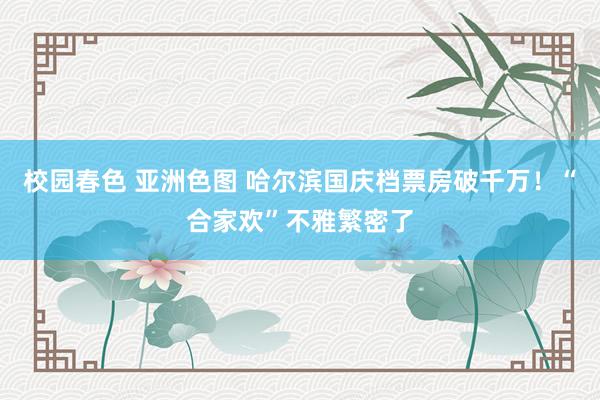 校园春色 亚洲色图 哈尔滨国庆档票房破千万！“合家欢”不雅繁密了